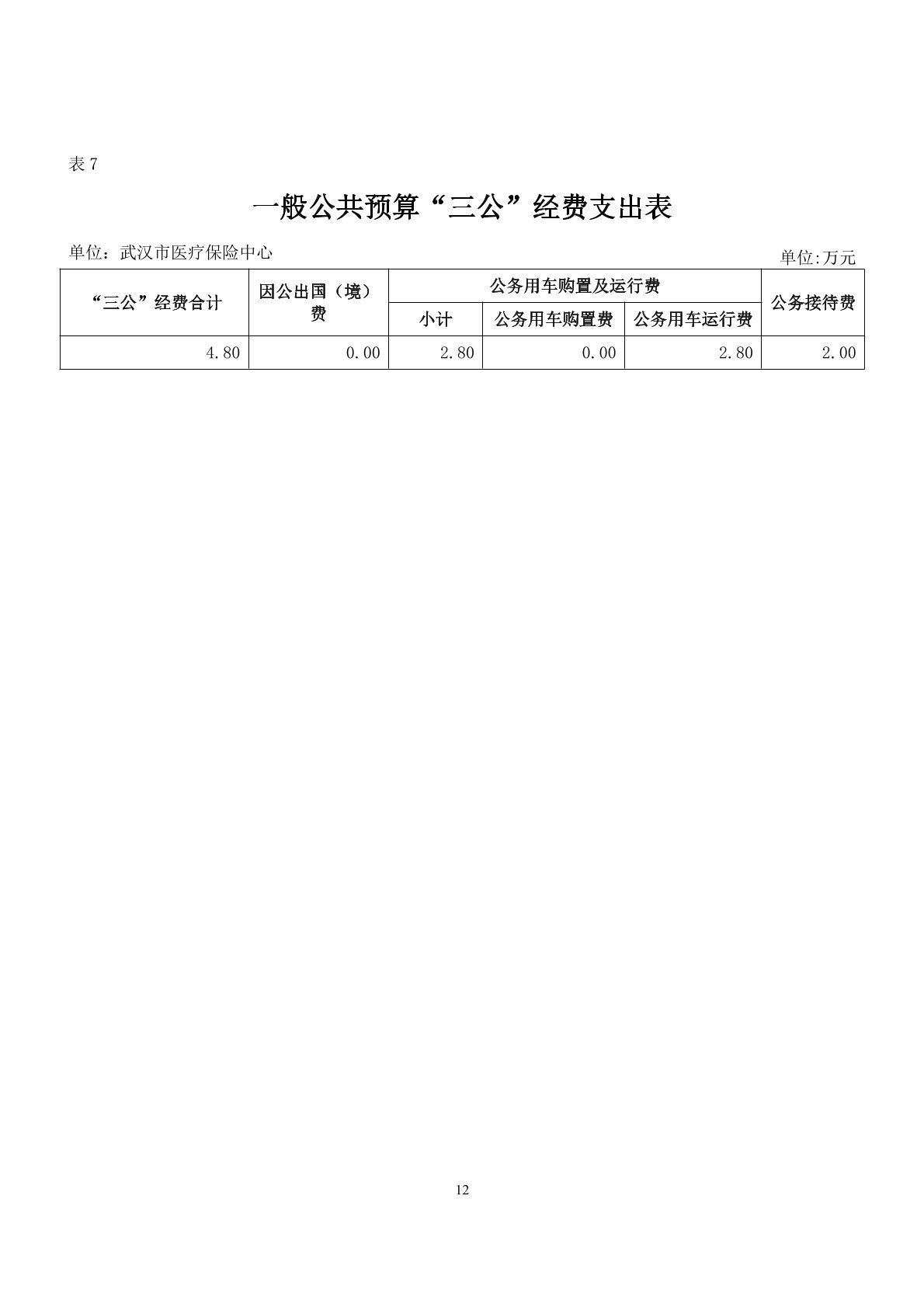 表7

一般公共预算“三公”经费支出表

单位：武汉市医疗保险中心

单位:万元

| “三公”经费合计 | 因公出国（境）费 | 公务用车购置及运行费 | | | 公务接待费 |
|---|---|---|---|---|---|
| | | 小计 | 公务用车购置费 | 公务用车运行费 | |
| 4.80 | 0.00 | 2.80 | 0.00 | 2.80 | 2.00 |

12